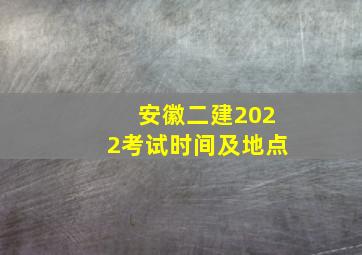 安徽二建2022考试时间及地点